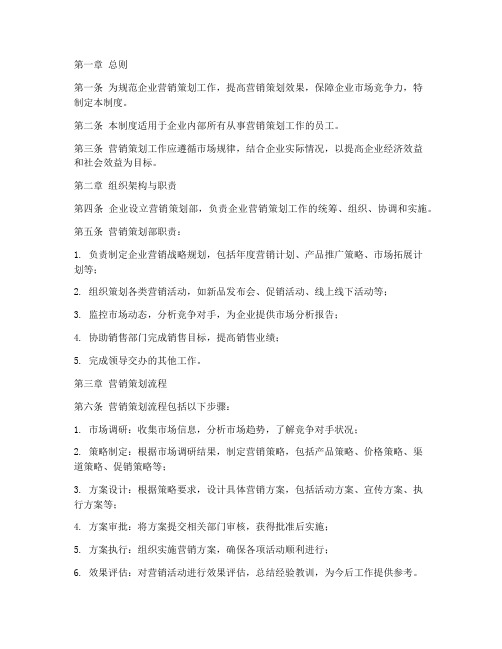 第一章 总则

第一条 为规范企业营销策划工作，提高营销策划效果，保障企业市场竞争力，特制定本制度。

第二条 本制度适用于企业内部所有从事营销策划工作的员工。

第三条 营销策划工作应遵循市场规律，结合企业实际情况，以提高企业经济效益和社会效益为目标。

第二章 组织架构与职责

第四条 企业设立营销策划部，负责企业营销策划工作的统筹、组织、协调和实施。

第五条 营销策划部职责：

1. 负责制定企业营销战略规划，包括年度营销计划、产品推广策略、市场拓展计划等；

2. 组织策划各类营销活动，如新品发布会、促销活动、线上线下活动等；

3. 监控市场动态，分析竞争对手，为企业提供市场分析报告；

4. 协助销售部门完成销售目标，提高销售业绩；

5. 完成领导交办的其他工作。

第三章 营销策划流程

第六条 营销策划流程包括以下步骤：

1. 市场调研：收集市场信息，分析市场趋势，了解竞争对手状况；

2. 策略制定：根据市场调研结果，制定营销策略，包括产品策略、价格策略、渠道策略、促销策略等；

3. 方案设计：根据策略要求，设计具体营销方案，包括活动方案、宣传方案、执行方案等；

4. 方案审批：将方案提交相关部门审核，获得批准后实施；

5. 方案执行：组织实施营销方案，确保各项活动顺利进行；

6. 效果评估：对营销活动进行效果评估，总结经验教训，为今后工作提供参考。